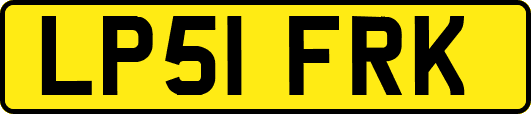 LP51 FRK